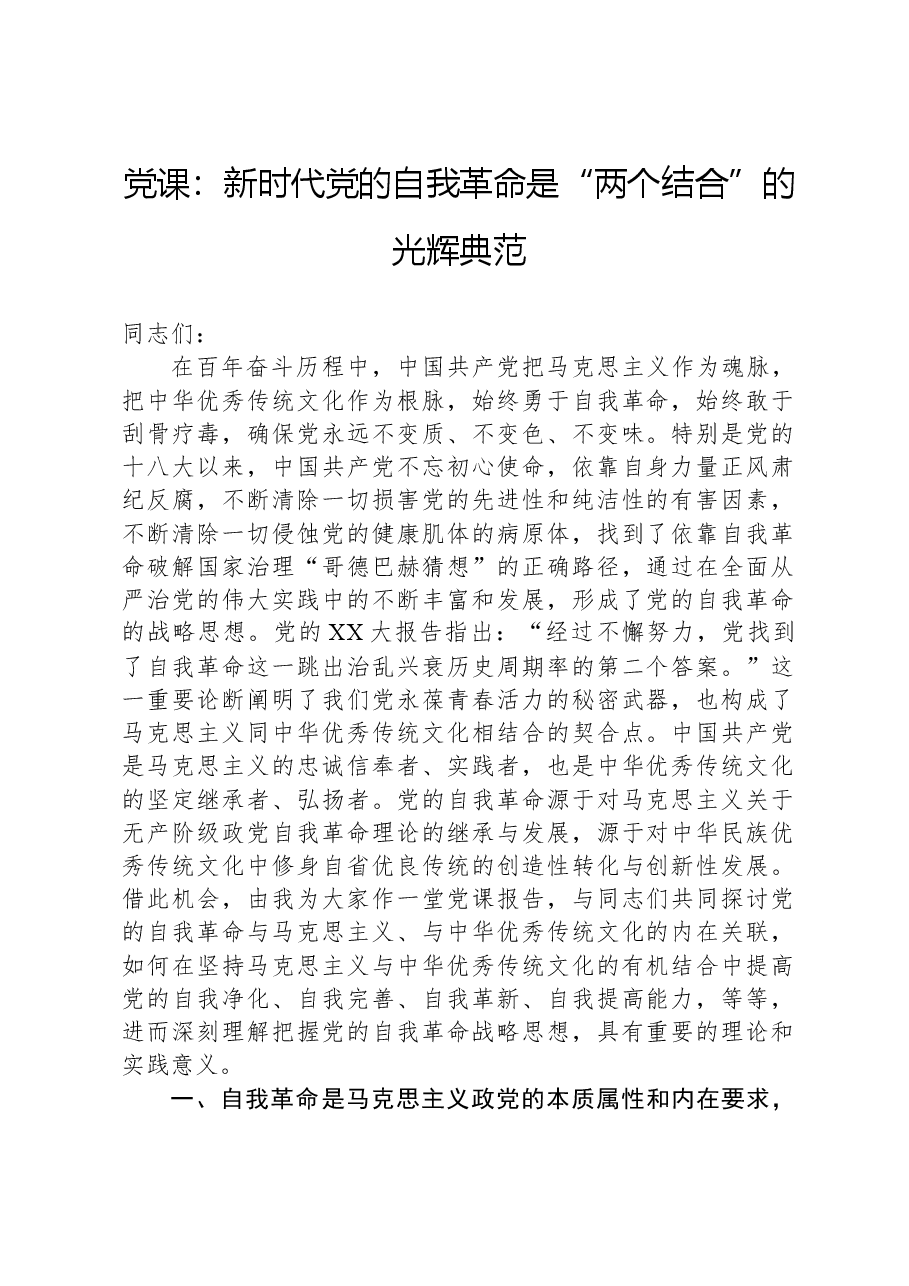 党课：新时代党的自我革命是“两个结合”的光辉典范

同志们：

在百年奋斗历程中，中国共产党把马克思主义作为魂脉，把中华优秀传统文化作为根脉，始终勇于自我革命，始终敢于刮骨疗毒，确保党永远不变质、不变色、不变味。特别是党的十八大以来，中国共产党不忘初心使命，依靠自身力量正风肃纪反腐，不断清除一切损害党的先进性和纯洁性的有害因素，不断清除一切侵蚀党的健康肌体的病原体，找到了依靠自我革命破解国家治理“哥德巴赫猜想”的正确路径，通过在全面从严治党的伟大实践中的不断丰富和发展，形成了党的自我革命的战略思想。党的XX大报告指出：“经过不懈努力，党找到了自我革命这一跳出治乱兴衰历史周期率的第二个答案。”这一重要论断阐明了我们党永葆青春活力的秘密武器，也构成了马克思主义同中华优秀传统文化相结合的契合点。中国共产党是马克思主义的忠诚信奉者、实践者，也是中华优秀传统文化的坚定继承者、弘扬者。党的自我革命源于对马克思主义关于无产阶级政党自我革命理论的继承与发展，源于对中华民族优秀传统文化中修身自省优良传统的创造性转化与创新性发展。借此机会，由我为大家作一堂党课报告，与同志们共同探讨党的自我革命与马克思主义、与中华优秀传统文化的内在关联，如何在坚持马克思主义与中华优秀传统文化的有机结合中提高党的自我净化、自我完善、自我革新、自我提高能力，等等，进而深刻理解把握党的自我革命战略思想，具有重要的理论和实践意义。

一、自我革命是马克思主义政党的本质属性和内在要求，